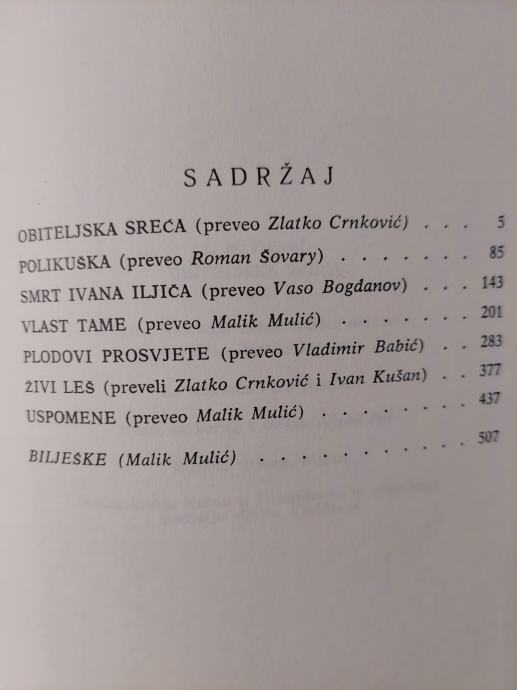 SADRŽAJ

OBITELJSKA SREĆA (preveo Zlatko Crnković) 5
POLIKUŠKA (preveo Roman Šovary) 85
SMRT IVANA ILJIČA (preveo Vaso Bogdanov) 143
VLAST TAME (preveo Malik Mulić) 201
PLODOVI PROSVJETE (preveo Vladimir Babić) 283
ŽIVI LEŠ (preveli Zlatko Crnković i Ivan Kušan) 377
USPOMENE (preveo Malik Mulić) 437
BILJEŠKE (Malik Mulić) 507